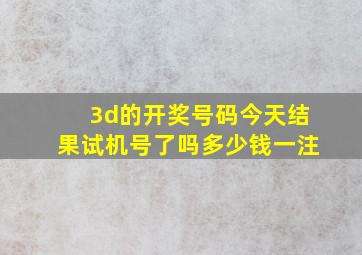 3d的开奖号码今天结果试机号了吗多少钱一注